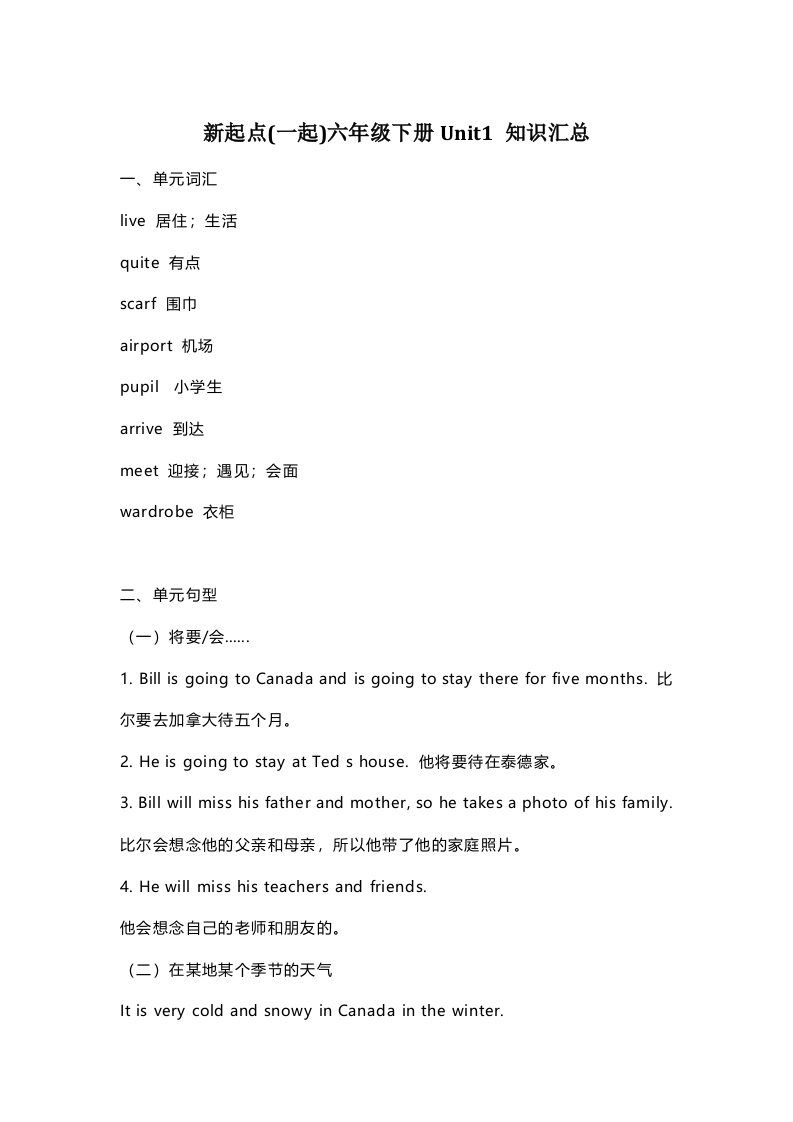 新起点(一起)六年级下册 Unit1 知识汇总

一、单元词汇

live 居住；生活

quite 有点

scarf 围巾

airport 机场

pupil 小学生

arrive 到达

meet 迎接；遇见；会面

wardrobe 衣柜

二、单元句型

（一）将要/会……

1. Bill is going to Canada and is going to stay there for five months. 比尔要去加拿大待五个月。

2. He is going to stay at Ted s house. 他将要待在泰德家。

3. Bill will miss his father and mother, so he takes a photo of his family. 比尔会想念他的父亲和母亲，所以他带了他的家庭照片。

4. He will miss his teachers and friends.

他会想念自己的老师和朋友的。

（二）在某地某个季节的天气

It is very cold and snowy in Canada in the winter.